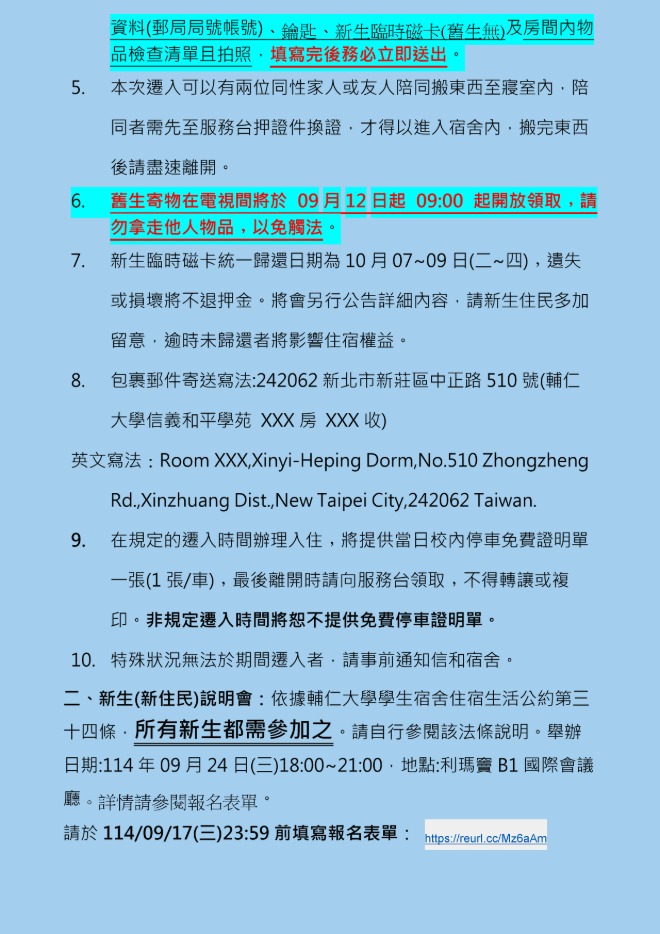 資料(郵局局號帳號)、鑰匙、新生臨時磁卡(舊生無)及房間內物品檢查清單且拍照，填寫完後務必立即送出。

5. 本次遷入可以有兩位同性家人或友人陪同搬東西至寢室內，陪同者需先至服務台押證件換證，才得以進入宿舍內，搬完東西後請盡速離開。

6. 舊生寄物在電視間將於 09 月 12 日起 09:00 起開放領取，請勿拿走他人物品，以免觸法。

7. 新生臨時磁卡統一歸還日期為 10 月 07~09 日(二~四)，遺失或損壞將不退押金。將會另行公告詳細內容，請新生住民多加留意，逾時未歸還者將影響住宿權益。

8. 包裹郵件寄送寫法:242062 新北市新莊區中正路 510 號(輔仁大學信義和平學苑 XXX 房 XXX 收)

英文寫法：Room XXX,Xinyi-Heping Dorm,No.510 Zhongzheng Rd.,Xinzhuang Dist.,New Taipei City,242062 Taiwan.

9. 在規定的遷入時間辦理入住，將提供當日校內停車免費證明單一張(1 張/車)，最後離開時請向服務台領取，不得轉讓或複印。非規定遷入時間將恕不提供免費停車證明單。

10. 特殊狀況無法於期間遷入者，請事前通知信和宿舍。

二、新生(新住民)說明會：依據輔仁大學學生宿舍住宿生活公約第三十四條，所有新生都需參加之。請自行參閱該法條說明。舉辦日期:114 年 09 月 24 日(三)18:00~21:00，地點:利瑪竇 B1 國際會議廳。詳情請參閱報名表單。

請於 114/09/17(三)23:59 前填寫報名表單： https://reurl.cc/Mz6aAm